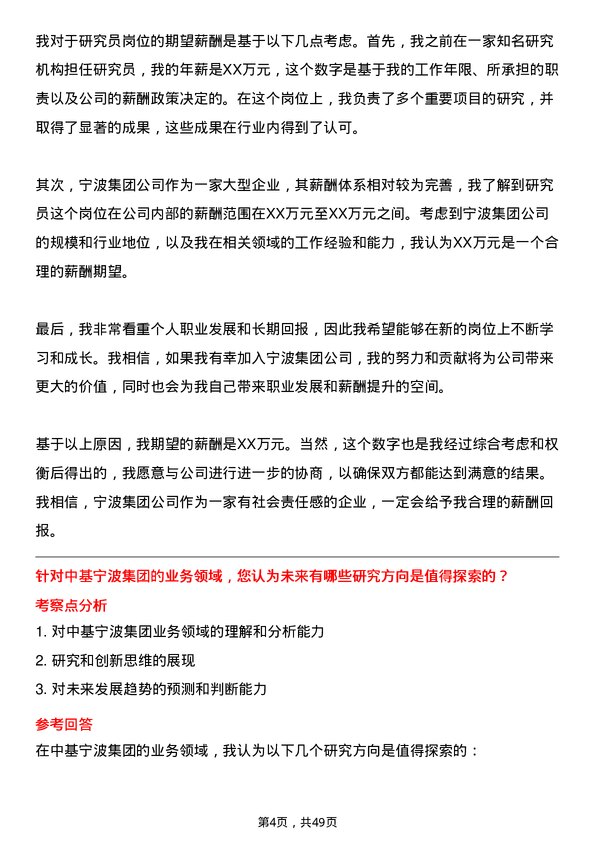 我对于研究员岗位的期望薪酬是基于以下几点考虑。首先，我之前在一家知名研究机构担任研究员，我的年薪是XX万元，这个数字是基于我的工作年限、所承担的职责以及公司的薪酬政策决定的。在这个岗位上，我负责了多个重要项目的研究，并取得了显著的成果，这些成果在行业内得到了认可。

其次，宁波集团公司作为一家大型企业，其薪酬体系相对较为完善，我了解到研究员这个岗位在公司内部的薪酬范围在XX万元至XX万元之间。考虑到宁波集团公司的规模和行业地位，以及我在相关领域的工作经验和能力，我认为XX万元是一个合理的薪酬期望。

最后，我非常看重个人职业发展和长期回报，因此我希望能够在新的岗位上不断学习和成长。我相信，如果我有幸加入宁波集团公司，我的努力和贡献将为公司带来更大的价值，同时也会为我自己带来职业发展和薪酬提升的空间。

基于以上原因，我期望的薪酬是XX万元。当然，这个数字也是我经过综合考虑和权衡后得出的，我愿意与公司进行进一步的协商，以确保双方都能达到满意的结果。我相信，宁波集团公司作为一家有社会责任感的企业，一定会给予我合理的薪酬回报。

针对中基宁波集团的业务领域，您认为未来有哪些研究方向是值得探索的？

考察点分析

1. 对中基宁波集团业务领域的理解和分析能力

2. 研究和创新思维的展现

3. 对未来发展趋势的预测和判断能力

参考回答

在中基宁波集团的业务领域，我认为以下几个研究方向是值得探索的：

第4页，共49页